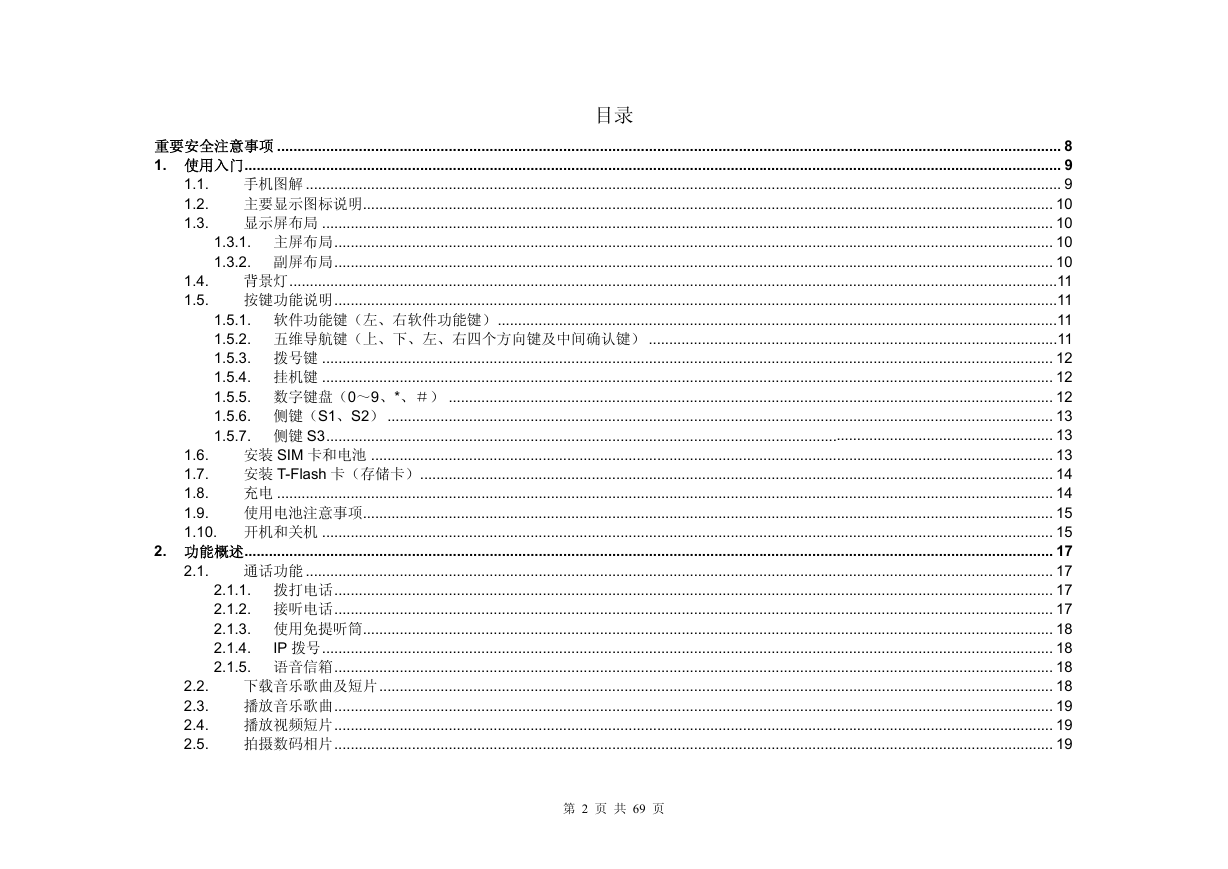 目录

重要安全注意事项 .......... 8
1. 使用入门 .......... 9
1.1. 手机图解 .......... 9
1.2. 主要显示图标说明 .......... 10
1.3. 显示屏布局 .......... 10
1.3.1. 主屏布局 .......... 10
1.3.2. 副屏布局 .......... 10
1.4. 背景灯 .......... 11
1.5. 按键功能说明 .......... 11
1.5.1. 软件功能键（左、右软件功能键） .......... 11
1.5.2. 五维导航键（上、下、左、右四个方向键及中间确认键） .......... 11
1.5.3. 拨号键 .......... 12
1.5.4. 挂机键 .......... 12
1.5.5. 数字键盘（0～9、*、＃） .......... 12
1.5.6. 侧键（S1、S2） .......... 13
1.5.7. 侧键 S3 .......... 13
1.6. 安装 SIM 卡和电池 .......... 13
1.7. 安装 T-Flash 卡（存储卡） .......... 14
1.8. 充电 .......... 14
1.9. 使用电池注意事项 .......... 15
1.10. 开机和关机 .......... 15
2. 功能概述 .......... 17
2.1. 通话功能 .......... 17
2.1.1. 拨打电话 .......... 17
2.1.2. 接听电话 .......... 17
2.1.3. 使用免提听筒 .......... 18
2.1.4. IP 拨号 .......... 18
2.1.5. 语音信箱 .......... 18
2.2. 下载音乐歌曲及短片 .......... 18
2.3. 播放音乐歌曲 .......... 19
2.4. 播放视频短片 .......... 19
2.5. 拍摄数码相片 .......... 19

第 2 页 共 69 页